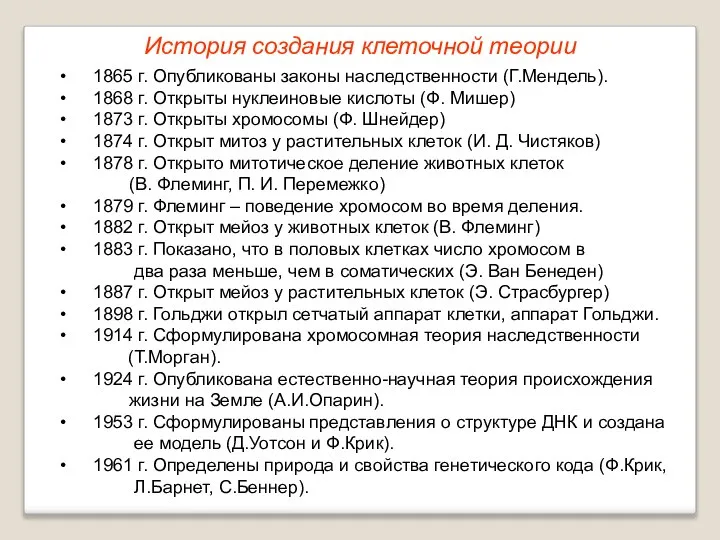 История создания клеточной теории

• 1865 г. Опубликованы законы наследственности (Г.Мендель).
• 1868 г. Открыты нуклеиновые кислоты (Ф. Мишер)
• 1873 г. Открыты хромосомы (Ф. Шнейдер)
• 1874 г. Открыт митоз у растительных клеток (И. Д. Чистяков)
• 1878 г. Открыто митотическое деление животных клеток (В. Флеминг, П. И. Перемежко)
• 1879 г. Флеминг – поведение хромосом во время деления.
• 1882 г. Открыт мейоз у животных клеток (В. Флеминг)
• 1883 г. Показано, что в половых клетках число хромосом в два раза меньше, чем в соматических (Э. Ван Бенеден)
• 1887 г. Открыт мейоз у растительных клеток (Э. Страсбургер)
• 1898 г. Гольджи открыл сетчатый аппарат клетки, аппарат Гольджи.
• 1914 г. Сформулирована хромосомная теория наследственности (Т.Морган).
• 1924 г. Опубликована естественно-научная теория происхождения жизни на Земле (А.И.Опарин).
• 1953 г. Сформулированы представления о структуре ДНК и создана ее модель (Д.Уотсон и Ф.Крик).
• 1961 г. Определены природа и свойства генетического кода (Ф.Крик, Л.Барнет, С.Беннер).